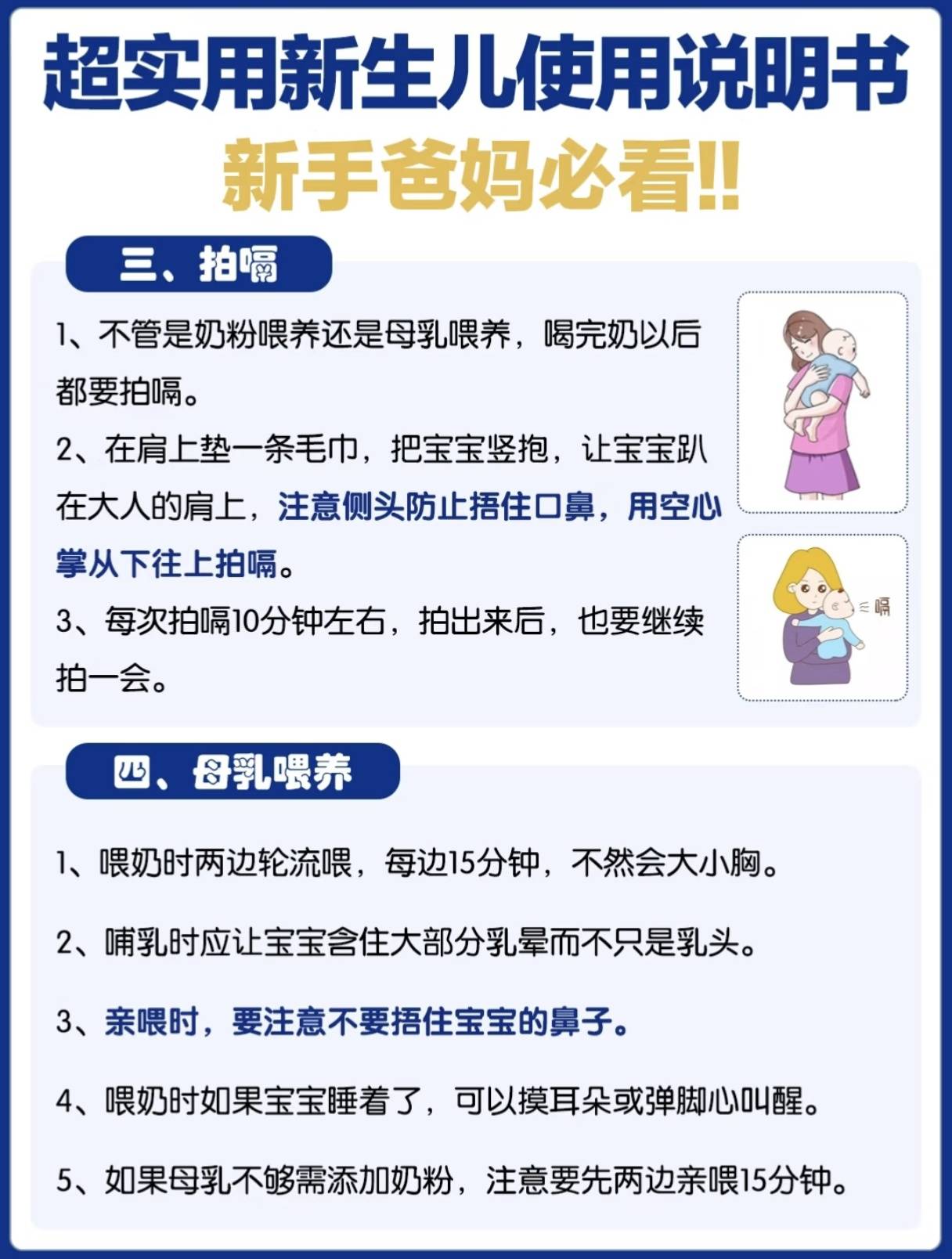 超实用新生儿使用说明书
新手爸妈必看!!

三、拍嗝

1、不管是奶粉喂养还是母乳喂养，喝完奶以后都要拍嗝。

2、在肩上垫一条毛巾，把宝宝竖抱，让宝宝趴在大人的肩上，注意侧头防止捂住口鼻，用空心掌从下往上拍嗝。

3、每次拍嗝10分钟左右，拍出来后，也要继续拍一会。

嗝

四、母乳喂养

1、喂奶时两边轮流喂，每边15分钟，不然会大小胸。

2、哺乳时应让宝宝含住大部分乳晕而不只是乳头。

3、亲喂时，要注意不要捂住宝宝的鼻子。

4、喂奶时如果宝宝睡着了，可以摸耳朵或弹脚心叫醒。

5、如果母乳不够需添加奶粉，注意要先两边亲喂15分钟。